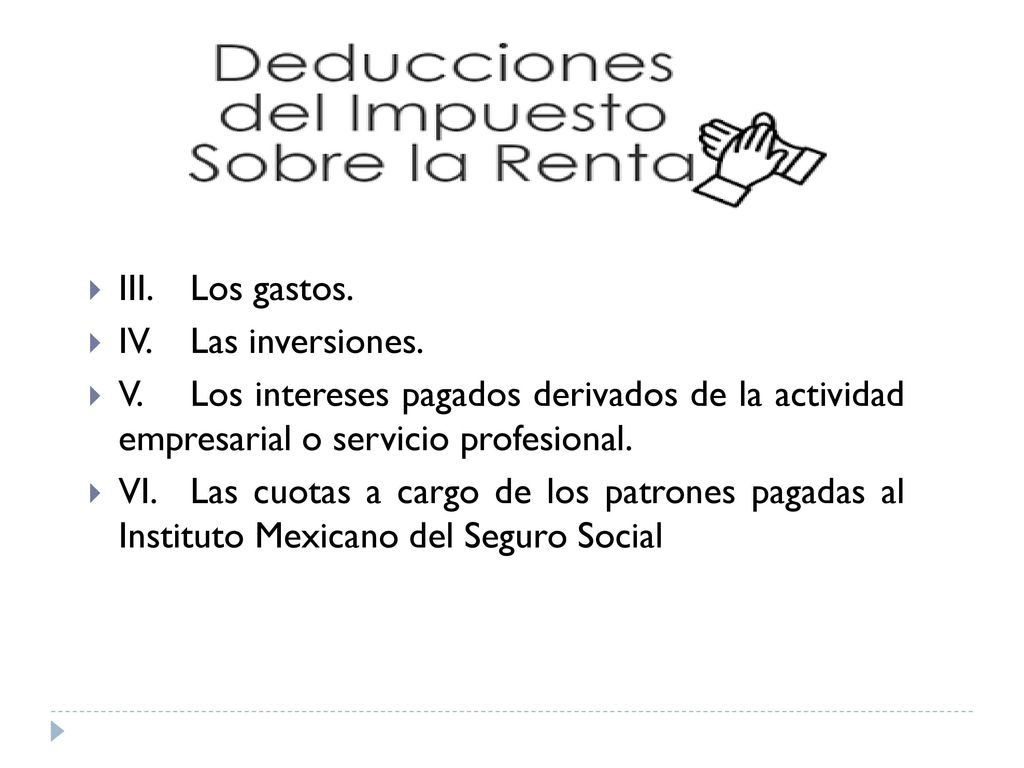 Deducciones del Impuesto Sobre la Renta

III. Los gastos.

IV. Las inversiones.

V. Los intereses pagados derivados de la actividad empresarial o servicio profesional.

VI. Las cuotas a cargo de los patrones pagadas al Instituto Mexicano del Seguro Social